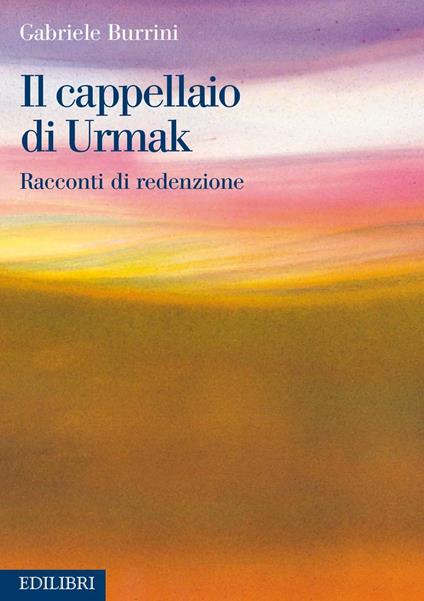 Gabriele Burrini

Il cappellaio di Urmak

Racconti di redenzione

EDILIBRI